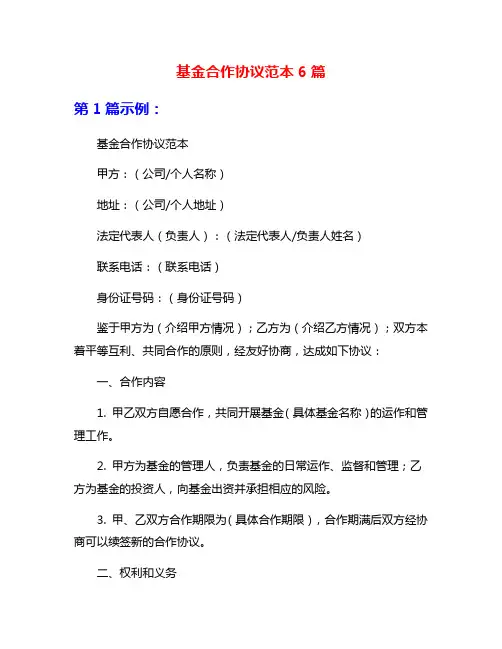 基金合作协议范本 6 篇

第 1 篇示例：

基金合作协议范本

甲方：（公司/个人名称）

地址：（公司/个人地址）

法定代表人（负责人）：（法定代表人/负责人姓名）

联系电话：（联系电话）

身份证号码：（身份证号码）

鉴于甲方为（介绍甲方情况）；乙方为（介绍乙方情况）；双方本着平等互利、共同合作的原则，经友好协商，达成如下协议：

一、合作内容

1. 甲乙双方自愿合作，共同开展基金（具体基金名称）的运作和管理工作。

2. 甲方为基金的管理人，负责基金的日常运作、监督和管理；乙方为基金的投资人，向基金出资并承担相应的风险。

3. 甲、乙双方合作期限为（具体合作期限），合作期满后双方经协商可以续签新的合作协议。

二、权利和义务